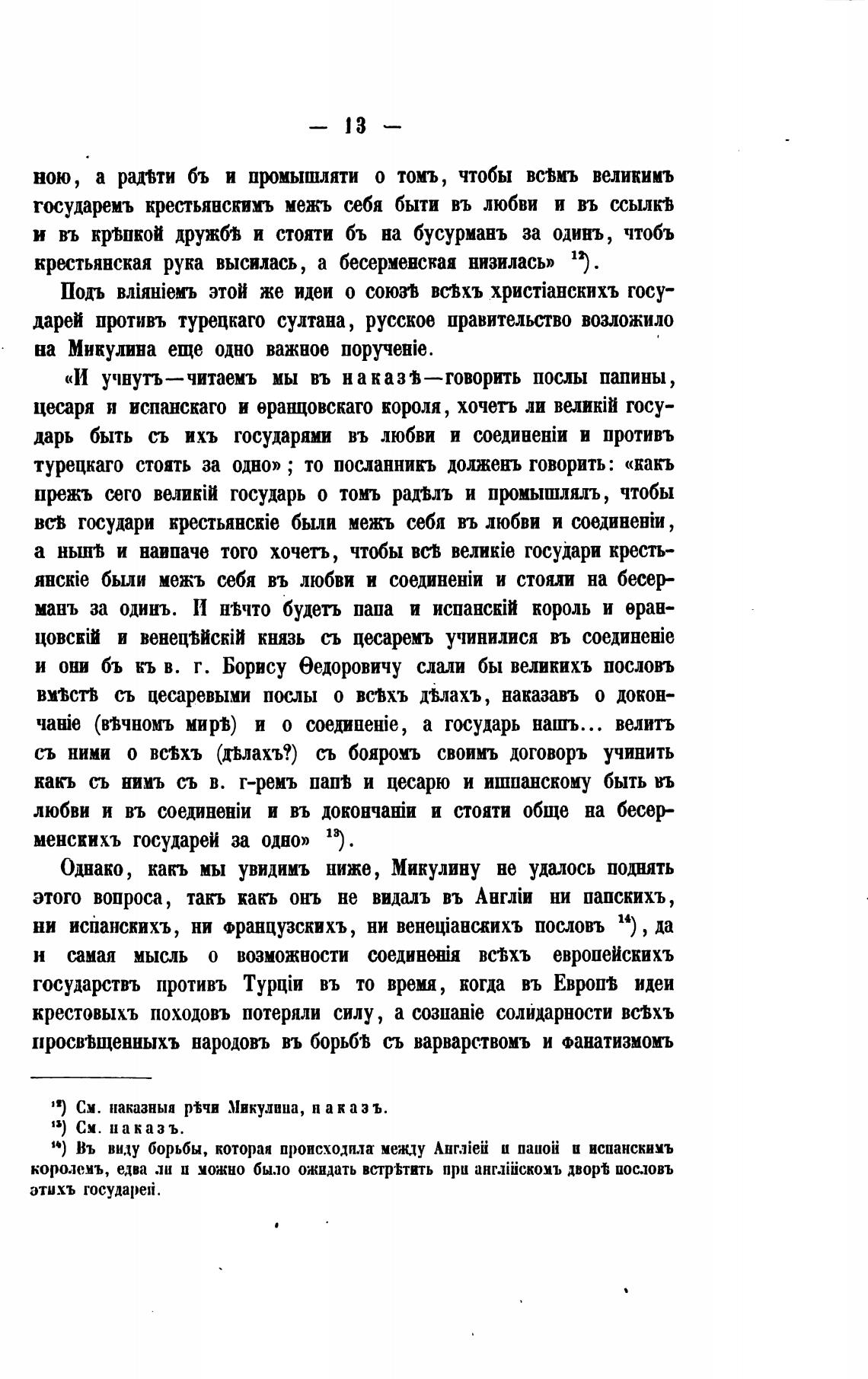 — 13 —

ною, а радѣти бъ и промышляти о томъ, чтобы всѣмъ великимъ государемъ крестьянскимъ межъ себя быти въ любви и въ ссылкѣ и въ крѣпкой дружбѣ и стояти бъ на бусурманъ за одинъ, чтобъ крестьянская рука высилась, а бесерменская низилась» $^{12}$).

Подъ вліяніемъ этой же идеи о союзѣ всѣхъ христіанскихъ государей противъ турецкаго султана, русское правительство возложило на Микулина еще одно важное порученіе.

«И учнутъ—читаемъ мы въ наказѣ—говорить послы папины, цесаря и испанскаго и ѳранцовскаго короля, хочетъ ли великій государь быть съ ихъ государями въ любви и соединеніи и противъ турецкаго стоять за одно»; то посланникъ долженъ говорить: «какъ прежъ сего великій государь о томъ радѣлъ и промышлялъ, чтобы всѣ государи крестьянскіе были межъ себя въ любви и соединеніи, а нынѣ и наипаче того хочетъ, чтобы всѣ великіе государи крестьянскіе были межъ себя въ любви и соединеніи и стояли на бесерманъ за одинъ. И нѣчто будетъ папа и испанскій король и ѳранцовскій и венецѣйскій князь съ цесаремъ учинилися въ соединеніе и они бъ къ в. г. Борису Ѳедоровичу слали бы великихъ пословъ вмѣстѣ съ цесаревыми послы о всѣхъ дѣлахъ, наказавъ о докончаніе (вѣчномъ мирѣ) и о соединеніе, а государь нашъ... велитъ съ ними о всѣхъ (дѣлахъ?) съ бояромъ своимъ договоръ учинить какъ съ нимъ съ в. г-ремъ папѣ и цесарю и ишпанскому быть въ любви и въ соединеніи и въ докончаніи и стояти обще на бесерменскихъ государей за одно» $^{13}$).

Однако, какъ мы увидимъ ниже, Микулину не удалось поднять этого вопроса, такъ какъ онъ не видалъ въ Англіи ни папскихъ, ни испанскихъ, ни французскихъ, ни венеціанскихъ пословъ $^{14}$), да и самая мысль о возможности соединенія всѣхъ европейскихъ государствъ противъ Турціи въ то время, когда въ Европѣ идеи крестовыхъ походовъ потеряли силу, а сознаніе солидарности всѣхъ просвѣщенныхъ народовъ въ борьбѣ съ варварствомъ и фанатизмомъ

$^{12}$) См. наказныя рѣчи Микулина, наказъ.
$^{13}$) См. наказъ.
$^{14}$) Въ виду борьбы, которая происходила между Англіей и папой и испанскимъ королемъ, едва ли и можно было ожидать встрѣтить при англійскомъ дворѣ пословъ этихъ государей.